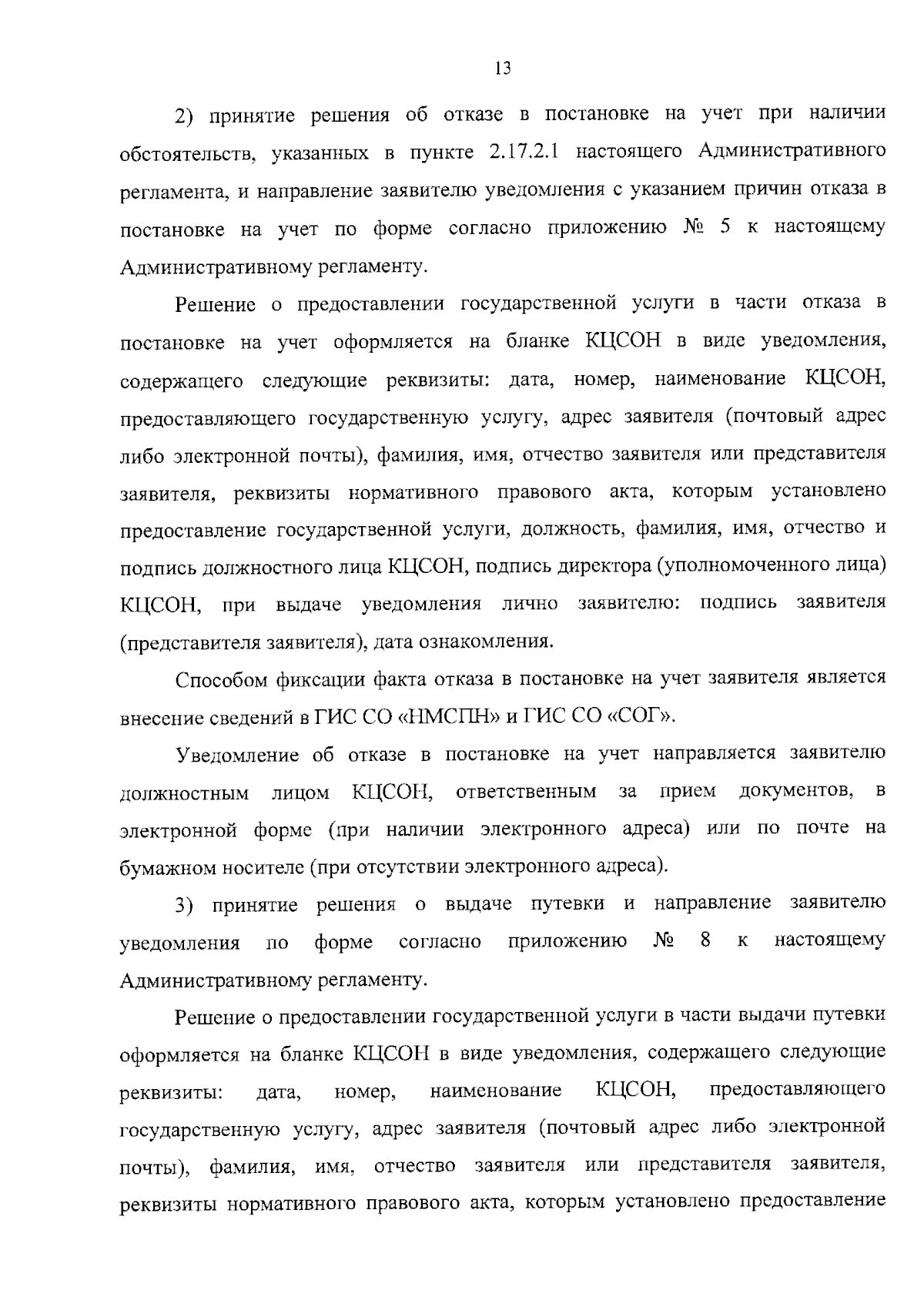 13

2) принятие решения об отказе в постановке на учет при наличии обстоятельств, указанных в пункте 2.17.2.1 настоящего Административного регламента, и направление заявителю уведомления с указанием причин отказа в постановке на учет по форме согласно приложению № 5 к настоящему Административному регламенту.

Решение о предоставлении государственной услуги в части отказа в постановке на учет оформляется на бланке КЦСОН в виде уведомления, содержащего следующие реквизиты: дата, номер, наименование КЦСОН, предоставляющего государственную услугу, адрес заявителя (почтовый адрес либо электронной почты), фамилия, имя, отчество заявителя или представителя заявителя, реквизиты нормативного правового акта, которым установлено предоставление государственной услуги, должность, фамилия, имя, отчество и подпись должностного лица КЦСОН, подпись директора (уполномоченного лица) КЦСОН, при выдаче уведомления лично заявителю: подпись заявителя (представителя заявителя), дата ознакомления.

Способом фиксации факта отказа в постановке на учет заявителя является внесение сведений в ГИС СО «НМСПН» и ГИС СО «СОГ».

Уведомление об отказе в постановке на учет направляется заявителю должностным лицом КЦСОН, ответственным за прием документов, в электронной форме (при наличии электронного адреса) или по почте на бумажном носителе (при отсутствии электронного адреса).

3) принятие решения о выдаче путевки и направление заявителю уведомления по форме согласно приложению № 8 к настоящему Административному регламенту.

Решение о предоставлении государственной услуги в части выдачи путевки оформляется на бланке КЦСОН в виде уведомления, содержащего следующие реквизиты: дата, номер, наименование КЦСОН, предоставляющего государственную услугу, адрес заявителя (почтовый адрес либо электронной почты), фамилия, имя, отчество заявителя или представителя заявителя, реквизиты нормативного правового акта, которым установлено предоставление